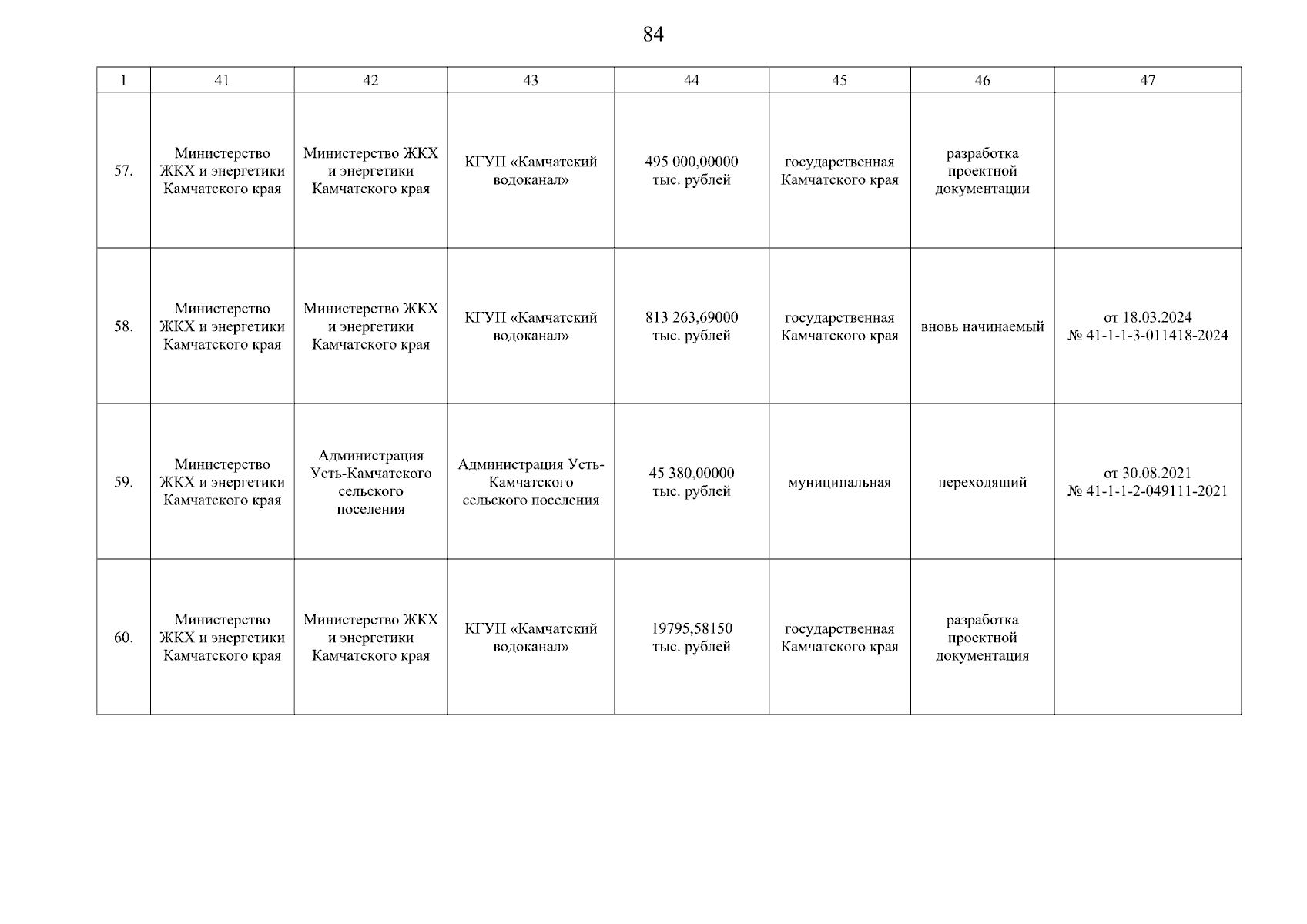 84

| 1 | 41 | 42 | 43 | 44 | 45 | 46 | 47 |
|---|---|---|---|---|---|---|---|
| 57. | Министерство ЖКХ и энергетики Камчатского края | Министерство ЖКХ и энергетики Камчатского края | КГУП «Камчатский водоканал» | 495 000,00000 тыс. рублей | государственная Камчатского края | разработка проектной документации | |
| 58. | Министерство ЖКХ и энергетики Камчатского края | Министерство ЖКХ и энергетики Камчатского края | КГУП «Камчатский водоканал» | 813 263,69000 тыс. рублей | государственная Камчатского края | вновь начинаемый | от 18.03.2024 № 41-1-1-3-011418-2024 |
| 59. | Министерство ЖКХ и энергетики Камчатского края | Администрация Усть-Камчатского сельского поселения | Администрация Усть-Камчатского сельского поселения | 45 380,00000 тыс. рублей | муниципальная | переходящий | от 30.08.2021 № 41-1-1-2-049111-2021 |
| 60. | Министерство ЖКХ и энергетики Камчатского края | Министерство ЖКХ и энергетики Камчатского края | КГУП «Камчатский водоканал» | 19795,58150 тыс. рублей | государственная Камчатского края | разработка проектной документация | |